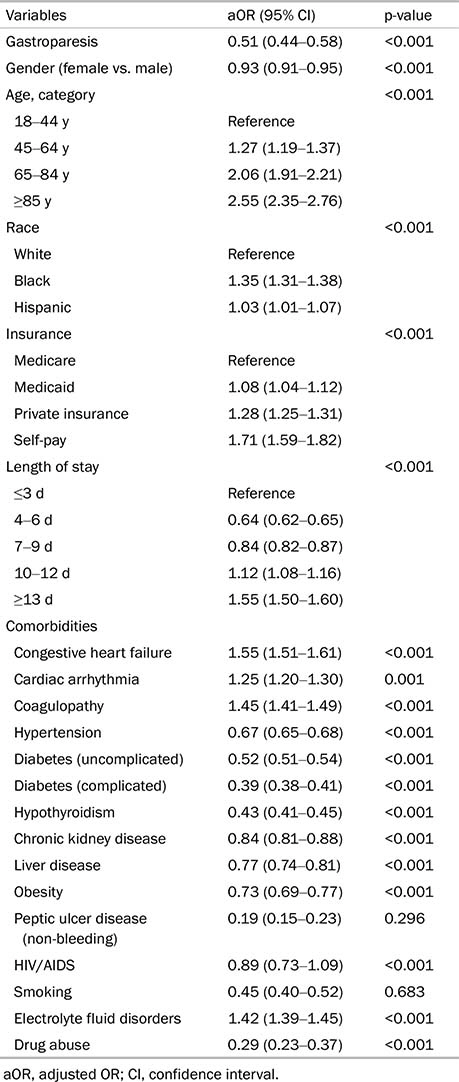 | Variables | aOR (95% CI) | p-value |
|---|---|---|
| Gastroparesis | 0.51 (0.44–0.58) | <0.001 |
| Gender (female vs. male) | 0.93 (0.91–0.95) | <0.001 |
| Age, category | | <0.001 |
| 18–44 y | Reference | |
| 45–64 y | 1.27 (1.19–1.37) | |
| 65–84 y | 2.06 (1.91–2.21) | |
| ≥85 y | 2.55 (2.35–2.76) | |
| Race | | <0.001 |
| White | Reference | |
| Black | 1.35 (1.31–1.38) | |
| Hispanic | 1.03 (1.01–1.07) | |
| Insurance | | <0.001 |
| Medicare | Reference | |
| Medicaid | 1.08 (1.04–1.12) | |
| Private insurance | 1.28 (1.25–1.31) | |
| Self-pay | 1.71 (1.59–1.82) | |
| Length of stay | | <0.001 |
| ≤3 d | Reference | |
| 4–6 d | 0.64 (0.62–0.65) | |
| 7–9 d | 0.84 (0.82–0.87) | |
| 10–12 d | 1.12 (1.08–1.16) | |
| ≥13 d | 1.55 (1.50–1.60) | |
| Comorbidities | | |
| Congestive heart failure | 1.55 (1.51–1.61) | <0.001 |
| Cardiac arrhythmia | 1.25 (1.20–1.30) | 0.001 |
| Coagulopathy | 1.45 (1.41–1.49) | <0.001 |
| Hypertension | 0.67 (0.65–0.68) | <0.001 |
| Diabetes (uncomplicated) | 0.52 (0.51–0.54) | <0.001 |
| Diabetes (complicated) | 0.39 (0.38–0.41) | <0.001 |
| Hypothyroidism | 0.43 (0.41–0.45) | <0.001 |
| Chronic kidney disease | 0.84 (0.81–0.88) | <0.001 |
| Liver disease | 0.77 (0.74–0.81) | <0.001 |
| Obesity | 0.73 (0.69–0.77) | <0.001 |
| Peptic ulcer disease (non-bleeding) | 0.19 (0.15–0.23) | 0.296 |
| HIV/AIDS | 0.89 (0.73–1.09) | <0.001 |
| Smoking | 0.45 (0.40–0.52) | 0.683 |
| Electrolyte fluid disorders | 1.42 (1.39–1.45) | <0.001 |
| Drug abuse | 0.29 (0.23–0.37) | <0.001 |

aOR, adjusted OR; CI, confidence interval.